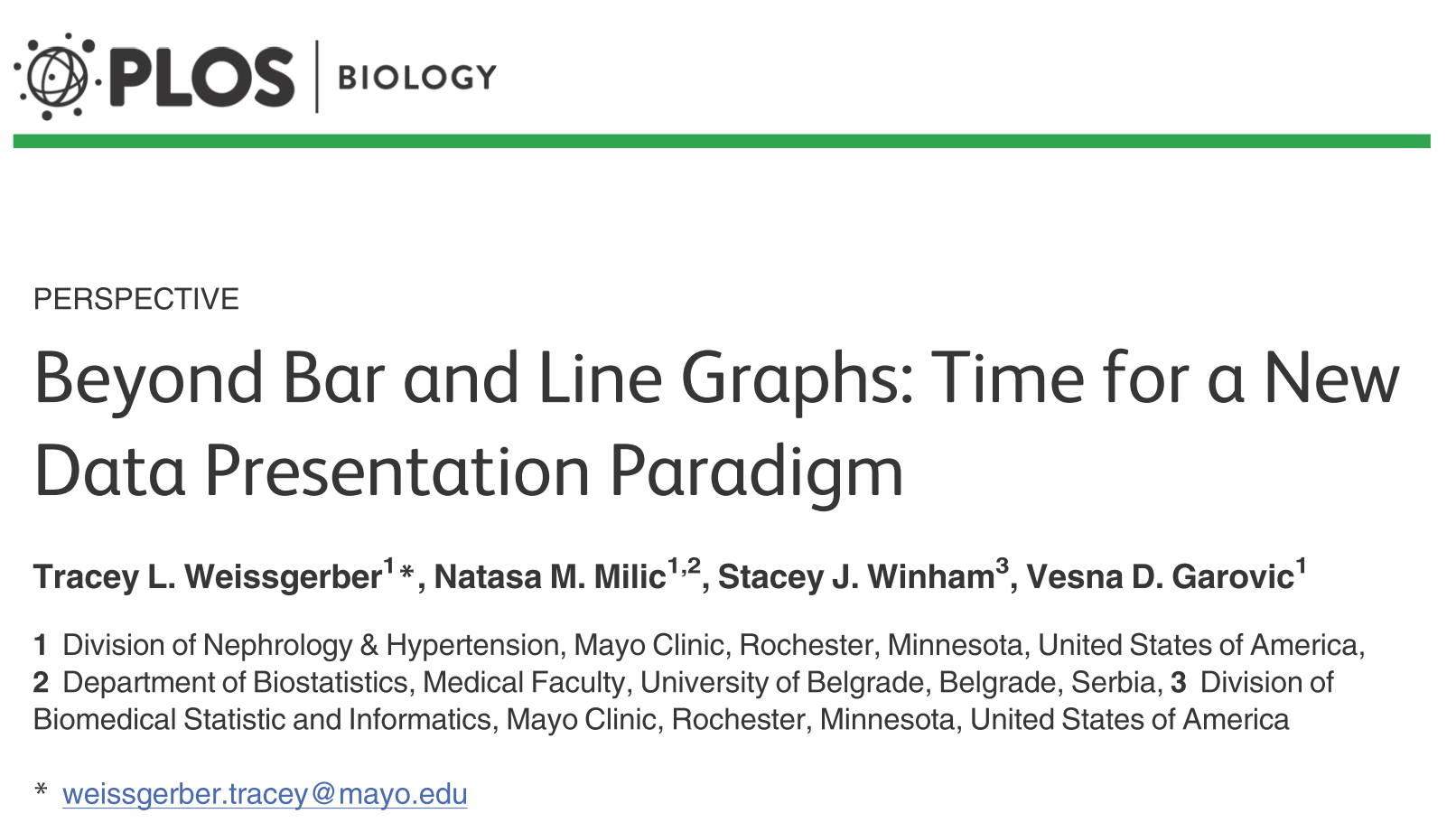 PLOS | BIOLOGY

PERSPECTIVE

Beyond Bar and Line Graphs: Time for a New Data Presentation Paradigm

Tracey L. Weissgerber$^{1}$*, Natasa M. Milic$^{1,2}$, Stacey J. Winham$^{3}$, Vesna D. Garovic$^{1}$

1 Division of Nephrology & Hypertension, Mayo Clinic, Rochester, Minnesota, United States of America, 2 Department of Biostatistics, Medical Faculty, University of Belgrade, Belgrade, Serbia, 3 Division of Biomedical Statistic and Informatics, Mayo Clinic, Rochester, Minnesota, United States of America

* weissgerber.tracey@mayo.edu